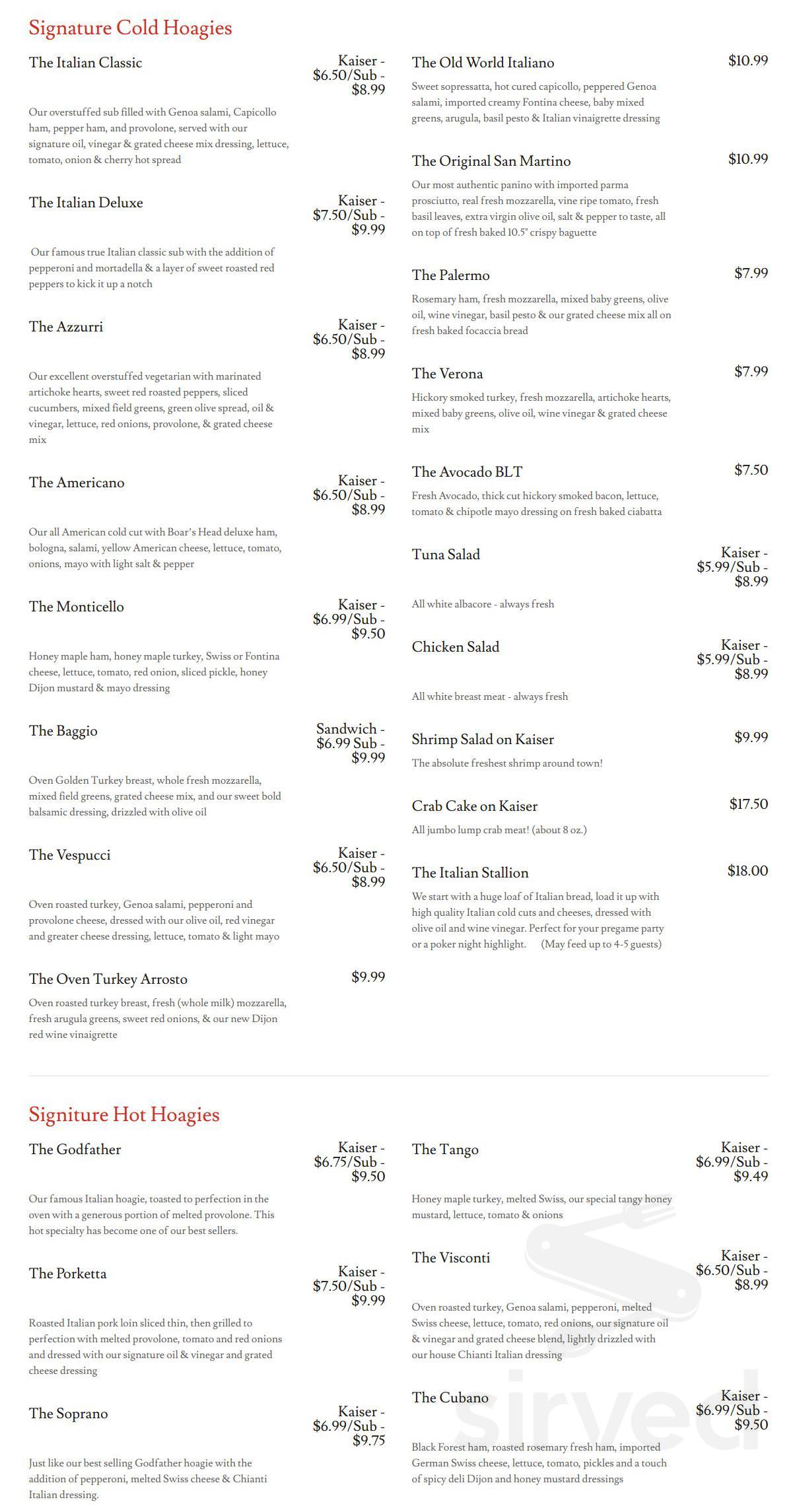 Signature Cold Hoagies

The Italian Classic
Kaiser - $6.50/Sub - $8.99

Our overstuffed sub filled with Genoa salami, Capicollo ham, pepper ham, and provolone, served with our signature oil, vinegar & grated cheese mix dressing, lettuce, tomato, onion & cherry hot spread

The Italian Deluxe
Kaiser - $7.50/Sub - $9.99

Our famous true Italian classic sub with the addition of pepperoni and mortadella & a layer of sweet roasted red peppers to kick it up a notch

The Azzurri
Kaiser - $6.50/Sub - $8.99

Our excellent overstuffed vegetarian with marinated artichoke hearts, sweet red roasted peppers, sliced cucumbers, mixed field greens, green olive spread, oil & vinegar, lettuce, red onions, provolone, & grated cheese mix

The Americano
Kaiser - $6.50/Sub - $8.99

Our all American cold cut with Boar's Head deluxe ham, bologna, salami, yellow American cheese, lettuce, tomato, onions, mayo with light salt & pepper

The Monticello
Kaiser - $6.99/Sub - $9.50

Honey maple ham, honey maple turkey, Swiss or Fontina cheese, lettuce, tomato, red onion, sliced pickle, honey Dijon mustard & mayo dressing

The Baggio
Sandwich - $6.99 Sub - $9.99

Oven Golden Turkey breast, whole fresh mozzarella, mixed field greens, grated cheese mix, and our sweet bold balsamic dressing, drizzled with olive oil

The Vespucci
Kaiser - $6.50/Sub - $8.99

Oven roasted turkey, Genoa salami, pepperoni and provolone cheese, dressed with our olive oil, red vinegar and greater cheese dressing, lettuce, tomato & light mayo

The Oven Turkey Arrosto
$9.99
Oven roasted turkey breast, fresh (whole milk) mozzarella, fresh arugula greens, sweet red onions, & our new Dijon red wine vinaigrette

The Old World Italiano
$10.99
Sweet sopressatta, hot cured capicollo, peppered Genoa salami, imported creamy Fontina cheese, baby mixed greens, arugula, basil pesto & Italian vinaigrette dressing

The Original San Martino
$10.99
Our most authentic panino with imported parma prosciutto, real fresh mozzarella, vine ripe tomato, fresh basil leaves, extra virgin olive oil, salt & pepper to taste, all on top of fresh baked 10.5" crispy baguette

The Palermo
$7.99
Rosemary ham, fresh mozzarella, mixed baby greens, olive oil, wine vinegar, basil pesto & our grated cheese mix all on fresh baked focaccia bread

The Verona
$7.99
Hickory smoked turkey, fresh mozzarella, artichoke hearts, mixed baby greens, olive oil, wine vinegar & grated cheese mix

The Avocado BLT
$7.50
Fresh Avocado, thick cut hickory smoked bacon, lettuce, tomato & chipotle mayo dressing on fresh baked ciabatta

Tuna Salad
Kaiser - $5.99/Sub - $8.99

All white albacore - always fresh

Chicken Salad
Kaiser - $5.99/Sub - $8.99

All white breast meat - always fresh

Shrimp Salad on Kaiser
$9.99
The absolute freshest shrimp around town!

Crab Cake on Kaiser
$17.50
All jumbo lump crab meat! (about 8 oz.)

The Italian Stallion
$18.00
We start with a huge loaf of Italian bread, load it up with high quality Italian cold cuts and cheeses, dressed with olive oil and wine vinegar. Perfect for your pregame party or a poker night highlight. (May feed up to 4-5 guests)

Signiture Hot Hoagies

The Godfather
Kaiser - $6.75/Sub - $9.50

Our famous Italian hoagie, toasted to perfection in the oven with a generous portion of melted provolone. This hot specialty has become one of our best sellers.

The Porketta
Kaiser - $7.50/Sub - $9.99

Roasted Italian pork loin sliced thin, then grilled to perfection with melted provolone, tomato and red onions and dressed with our signature oil & vinegar and grated cheese dressing

The Soprano
Kaiser - $6.99/Sub - $9.75

Just like our best selling Godfather hoagie with the addition of pepperoni, melted Swiss cheese & Chianti Italian dressing.

The Tango
Kaiser - $6.99/Sub - $9.49

Honey maple turkey, melted Swiss, our special tangy honey mustard, lettuce, tomato & onions

The Visconti
Kaiser - $6.50/Sub - $8.99

Oven roasted turkey, Genoa salami, pepperoni, melted Swiss cheese, lettuce, tomato, red onions, our signature oil & vinegar and grated cheese blend, lightly drizzled with our house Chianti Italian dressing

The Cubano
Kaiser - $6.99/Sub - $9.50

Black Forest ham, roasted rosemary fresh ham, imported German Swiss cheese, lettuce, tomato, pickles and a touch of spicy deli Dijon and honey mustard dressings

sirved